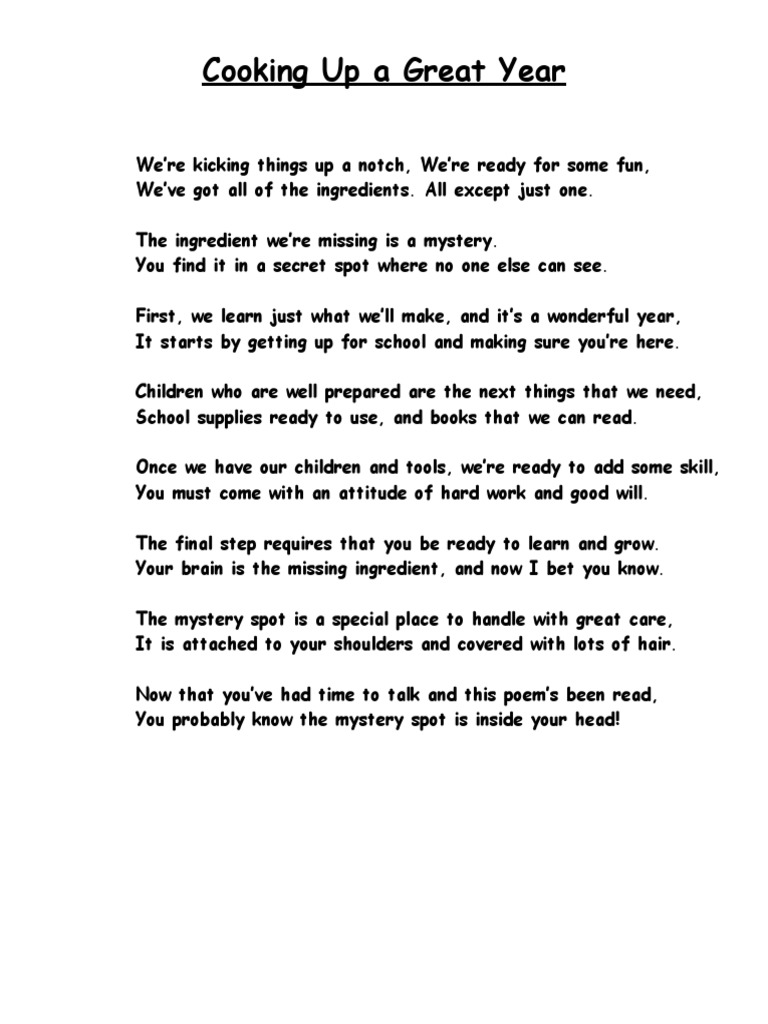 Cooking Up a Great Year

We're kicking things up a notch, We're ready for some fun,
We've got all of the ingredients. All except just one.

The ingredient we're missing is a mystery.
You find it in a secret spot where no one else can see.

First, we learn just what we'll make, and it's a wonderful year,
It starts by getting up for school and making sure you're here.

Children who are well prepared are the next things that we need,
School supplies ready to use, and books that we can read.

Once we have our children and tools, we're ready to add some skill,
You must come with an attitude of hard work and good will.

The final step requires that you be ready to learn and grow.
Your brain is the missing ingredient, and now I bet you know.

The mystery spot is a special place to handle with great care,
It is attached to your shoulders and covered with lots of hair.

Now that you've had time to talk and this poem's been read,
You probably know the mystery spot is inside your head!